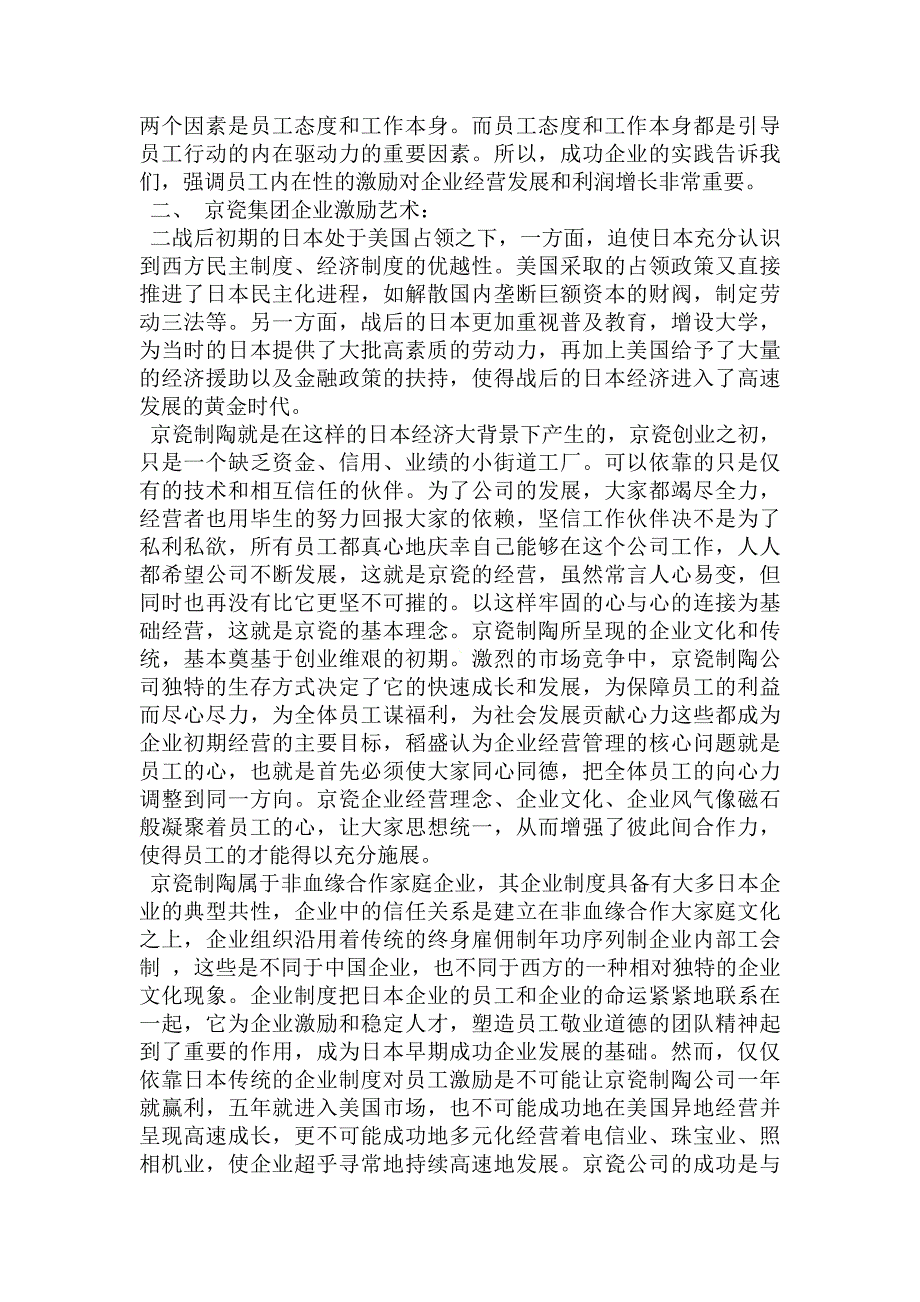 两个因素是员工态度和工作本身。而员工态度和工作本身都是引导员工行动的内在驱动力的重要因素。所以，成功企业的实践告诉我们，强调员工内在性的激励对企业经营发展和利润增长非常重要。

二、 京瓷集团企业激励艺术：

二战后初期的日本处于美国占领之下，一方面，迫使日本充分认识到西方民主制度、经济制度的优越性。美国采取的占领政策又直接推进了日本民主化进程，如解散国内垄断巨额资本的财阀，制定劳动三法等。另一方面，战后的日本更加重视普及教育，增设大学，为当时的日本提供了大批高素质的劳动力，再加上美国给予了大量的经济援助以及金融政策的扶持，使得战后的日本经济进入了高速发展的黄金时代。

京瓷制陶就是在这样的日本经济大背景下产生的，京瓷创业之初，只是一个缺乏资金、信用、业绩的小街道工厂。可以依靠的只是仅有的技术和相互信任的伙伴。为了公司的发展，大家都竭尽全力，经营者也用毕生的努力回报大家的依赖，坚信工作伙伴决不是为了私利私欲，所有员工都真心地庆幸自己能够在这个公司工作，人人都希望公司不断发展，这就是京瓷的经营，虽然常言人心易变，但同时也再没有比它更坚不可摧的。以这样牢固的心与心的连接为基础经营，这就是京瓷的基本理念。京瓷制陶所呈现的企业文化和传统，基本奠基于创业维艰的初期。激烈的市场竞争中，京瓷制陶公司独特的生存方式决定了它的快速成长和发展，为保障员工的利益而尽心尽力，为全体员工谋福利，为社会发展贡献心力这些都成为企业初期经营的主要目标，稻盛认为企业经营管理的核心问题就是员工的心，也就是首先必须使大家同心同德，把全体员工的向心力调整到同一方向。京瓷企业经营理念、企业文化、企业风气像磁石般凝聚着员工的心，让大家思想统一，从而增强了彼此间合作力，使得员工的才能得以充分施展。

京瓷制陶属于非血缘合作家庭企业，其企业制度具备有大多日本企业的典型共性，企业中的信任关系是建立在非血缘合作大家庭文化之上，企业组织沿用着传统的终身雇佣制年功序列制企业内部工会制 ，这些是不同于中国企业，也不同于西方的一种相对独特的企业文化现象。企业制度把日本企业的员工和企业的命运紧紧地联系在一起，它为企业激励和稳定人才，塑造员工敬业道德的团队精神起到了重要的作用，成为日本早期成功企业发展的基础。然而，仅仅依靠日本传统的企业制度对员工激励是不可能让京瓷制陶公司一年就赢利，五年就进入美国市场，也不可能成功地在美国异地经营并呈现高速成长，更不可能成功地多元化经营着电信业、珠宝业、照相机业，使企业超乎寻常地持续高速地发展。京瓷公司的成功是与